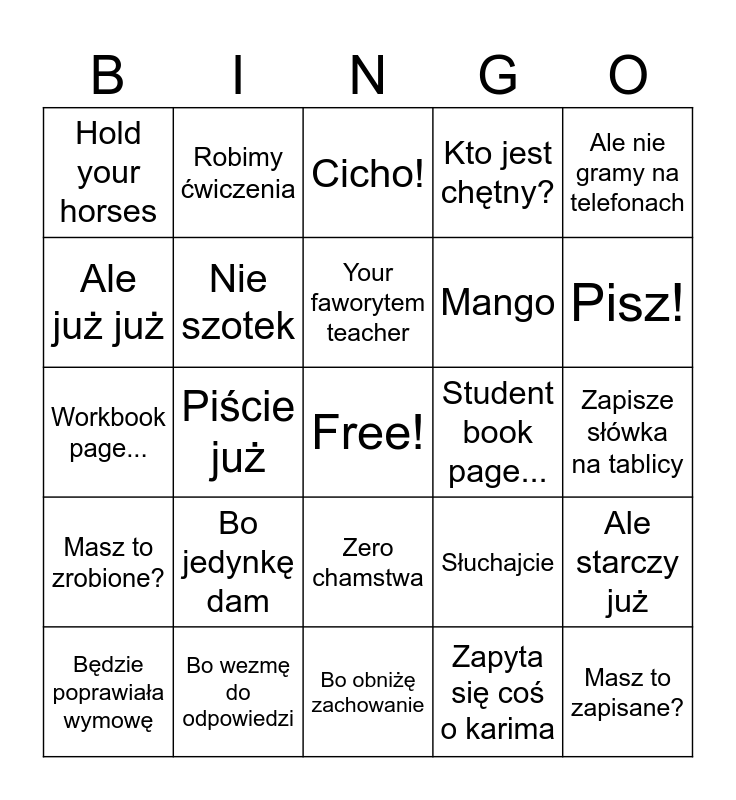 | B | I | N | G | O |
|---|---|---|---|---|
| Hold your horses | Robimy ćwiczenia | Cicho! | Kto jest chętny? | Ale nie gramy na telefonach |
| Ale już już | Nie szotek | Your faworytem teacher | Mango | Pisz! |
| Workbook page... | Piście już | Free! | Student book page... | Zapisze słówka na tablicy |
| Masz to zrobione? | Bo jedynkę dam | Zero chamstwa | Słuchajcie | Ale starczy już |
| Będzie poprawiała wymowę | Bo wezmę do odpowiedzi | Bo obniżę zachowanie | Zapyta się coś o karima | Masz to zapisane? |